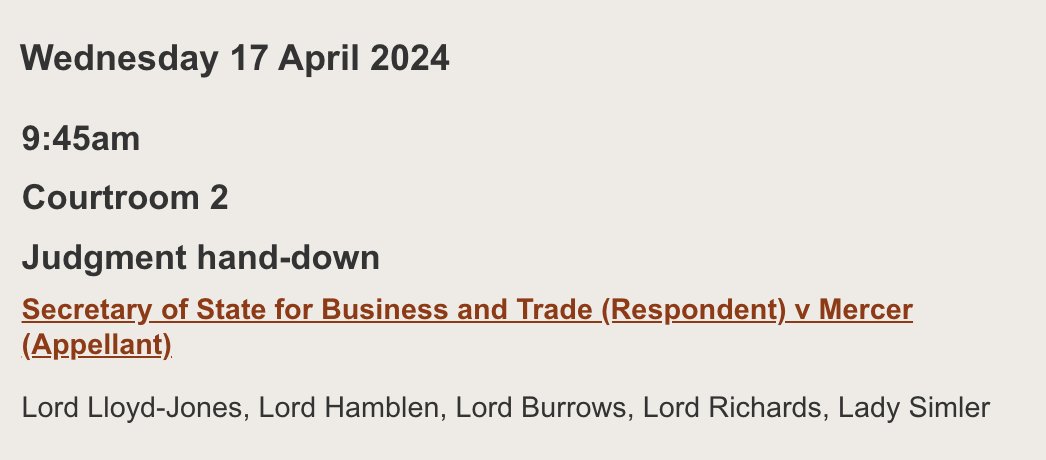 Wednesday 17 April 2024

9:45am

Courtroom 2

Judgment hand-down

Secretary of State for Business and Trade (Respondent) v Mercer (Appellant)

Lord Lloyd-Jones, Lord Hamblen, Lord Burrows, Lord Richards, Lady Simler